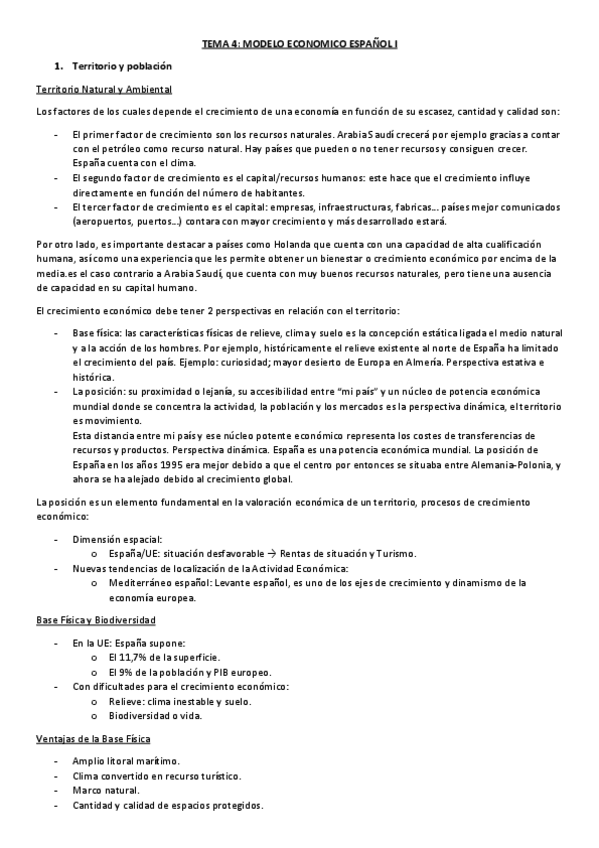 TEMA 4: MODELO ECONOMICO ESPAÑOL I

1. Territorio y población

Territorio Natural y Ambiental

Los factores de los cuales depende el crecimiento de una economía en función de su escasez, cantidad y calidad son:

- El primer factor de crecimiento son los recursos naturales. Arabia Saudí crecerá por ejemplo gracias a contar con el petróleo como recurso natural. Hay países que pueden o no tener recursos y consiguen crecer. España cuenta con el clima.
- El segundo factor de crecimiento es el capital/recursos humanos: este hace que el crecimiento influye directamente en función del número de habitantes.
- El tercer factor de crecimiento es el capital: empresas, infraestructuras, fabricas… países mejor comunicados (aeropuertos, puertos…) contara con mayor crecimiento y más desarrollado estará.

Por otro lado, es importante destacar a países como Holanda que cuenta con una capacidad de alta cualificación humana, así como una experiencia que les permite obtener un bienestar o crecimiento económico por encima de la media.es el caso contrario a Arabia Saudí, que cuenta con muy buenos recursos naturales, pero tiene una ausencia de capacidad en su capital humano.

El crecimiento económico debe tener 2 perspectivas en relación con el territorio:

- Base física: las características físicas de relieve, clima y suelo es la concepción estática ligada el medio natural y a la acción de los hombres. Por ejemplo, históricamente el relieve existente al norte de España ha limitado el crecimiento del país. Ejemplo: curiosidad; mayor desierto de Europa en Almería. Perspectiva estativa e histórica.
- La posición: su proximidad o lejanía, su accesibilidad entre "mi país" y un núcleo de potencia económica mundial donde se concentra la actividad, la población y los mercados es la perspectiva dinámica, el territorio es movimiento.
Esta distancia entre mi país y ese núcleo potente económico representa los costes de transferencias de recursos y productos. Perspectiva dinámica. España es una potencia económica mundial. La posición de España en los años 1995 era mejor debido a que el centro por entonces se situaba entre Alemania-Polonia, y ahora se ha alejado debido al crecimiento global.

La posición es un elemento fundamental en la valoración económica de un territorio, procesos de crecimiento económico:

- Dimensión espacial:
  o España/UE: situación desfavorable → Rentas de situación y Turismo.
- Nuevas tendencias de localización de la Actividad Económica:
  o Mediterráneo español: Levante español, es uno de los ejes de crecimiento y dinamismo de la economía europea.

Base Física y Biodiversidad

- En la UE: España supone:
  o El 11,7% de la superficie.
  o El 9% de la población y PIB europeo.
- Con dificultades para el crecimiento económico:
  o Relieve: clima inestable y suelo.
  o Biodiversidad o vida.

Ventajas de la Base Física

- Amplio litoral marítimo.
- Clima convertido en recurso turístico.
- Marco natural.
- Cantidad y calidad de espacios protegidos.